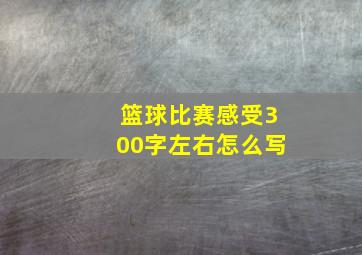 篮球比赛感受300字左右怎么写